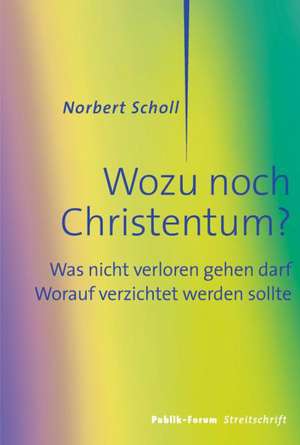 Norbert Scholl

Wozu noch Christentum?

Was nicht verloren gehen darf
Worauf verzichtet werden sollte

Publik-Forum Streitschrift